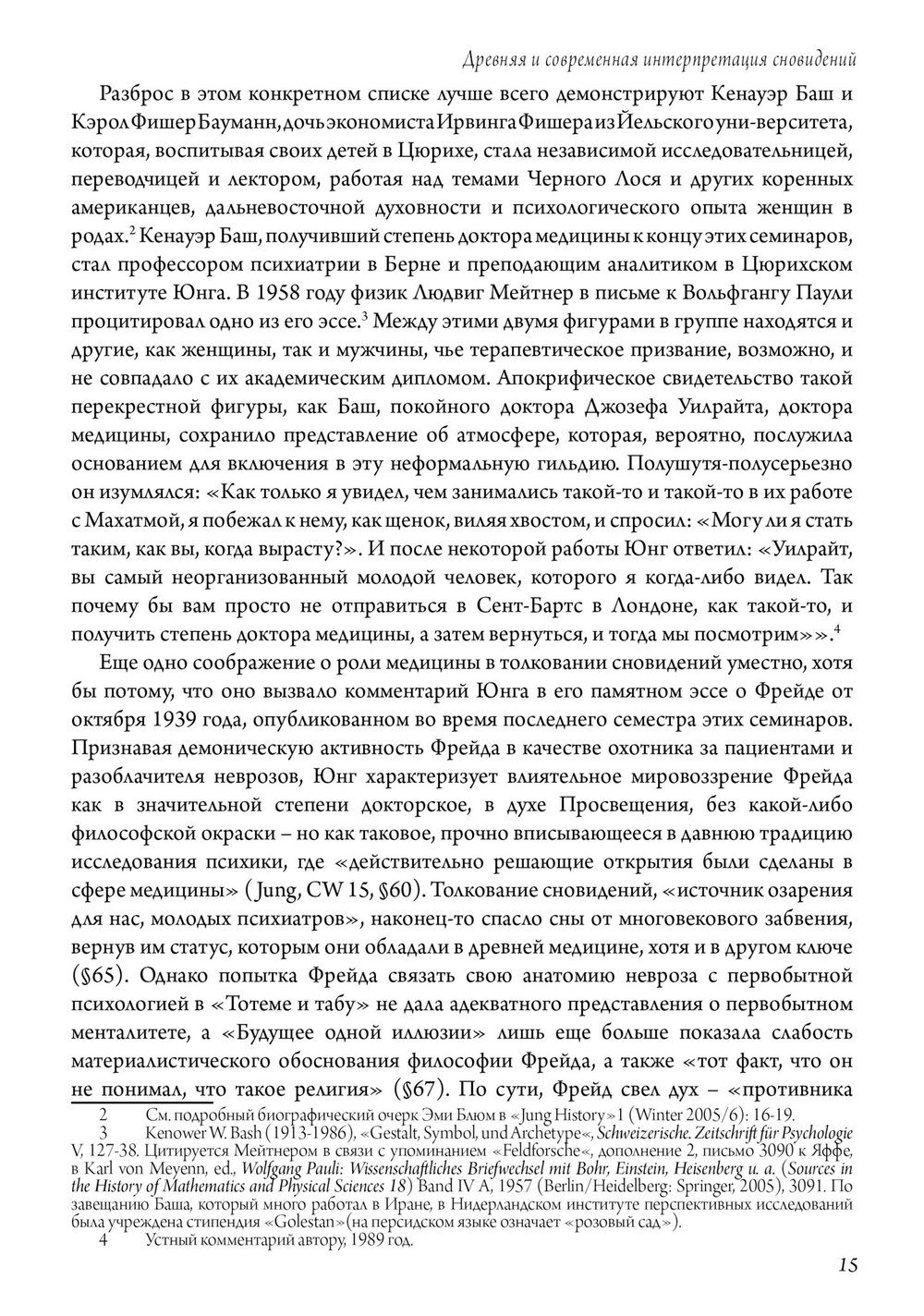 Древняя и современная интерпретация сновидений

Разброс в этом конкретном списке лучше всего демонстрируют Кенауэр Баш и Кэрол Фишер Бауманн, дочь экономиста Ирвинга Фишера из Йельского уни-верситета, которая, воспитывая своих детей в Цюрихе, стала независимой исследовательницей, переводчицей и лектором, работая над темами Черного Лося и других коренных американцев, дальневосточной духовности и психологического опыта женщин в родах.$^2$ Кенауэр Баш, получивший степень доктора медицины к концу этих семинаров, стал профессором психиатрии в Берне и преподающим аналитиком в Цюрихском институте Юнга. В 1958 году физик Людвиг Мейтнер в письме к Вольфгангу Паули процитировал одно из его эссе.$^3$ Между этими двумя фигурами в группе находятся и другие, как женщины, так и мужчины, чье терапевтическое призвание, возможно, и не совпадало с их академическим дипломом. Апокрифическое свидетельство такой перекрестной фигуры, как Баш, покойного доктора Джозефа Уилрайта, доктора медицины, сохранило представление об атмосфере, которая, вероятно, послужила основанием для включения в эту неформальную гильдию. Полушутя-полусерьезно он изумлялся: «Как только я увидел, чем занимались такой-то и такой-то в их работе с Махатмой, я побежал к нему, как щенок, виляя хвостом, и спросил: «Могу ли я стать таким, как вы, когда вырасту?». И после некоторой работы Юнг ответил: «Уилрайт, вы самый неорганизованный молодой человек, которого я когда-либо видел. Так почему бы вам просто не отправиться в Сент-Бартс в Лондоне, как такой-то, и получить степень доктора медицины, а затем вернуться, и тогда мы посмотрим»».$^4$

Еще одно соображение о роли медицины в толковании сновидений уместно, хотя бы потому, что оно вызвало комментарий Юнга в его памятном эссе о Фрейде от октября 1939 года, опубликованном во время последнего семестра этих семинаров. Признавая демоническую активность Фрейда в качестве охотника за пациентами и разоблачителя неврозов, Юнг характеризует влиятельное мировоззрение Фрейда как в значительной степени докторское, в духе Просвещения, без какой-либо философской окраски – но как таковое, прочно вписывающееся в давнюю традицию исследования психики, где «действительно решающие открытия были сделаны в сфере медицины» (Jung, CW 15, §60). Толкование сновидений, «источник озарения для нас, молодых психиатров», наконец-то спасло сны от многовекового забвения, вернув им статус, которым они обладали в древней медицине, хотя и в другом ключе (§65). Однако попытка Фрейда связать свою анатомию невроза с первобытной психологией в «Тотеме и табу» не дала адекватного представления о первобытном менталитете, а «Будущее одной иллюзии» лишь еще больше показала слабость материалистического обоснования философии Фрейда, а также «тот факт, что он не понимал, что такое религия» (§67). По сути, Фрейд свел дух – «противника

2 См. подробный биографический очерк Эми Блюм в «Jung History»1 (Winter 2005/6): 16-19.
3 Kenower W. Bash (1913-1986), «Gestalt, Symbol, und Archetype«, Schweizerische. Zeitschrift für Psychologie V, 127-38. Цитируется Мейтнером в связи с упоминанием «Feldforsche«, дополнение 2, письмо 3090 к Яффе, в Karl von Meyenn, ed., Wolfgang Pauli: Wissenschaftliches Briefwechsel mit Bohr, Einstein, Heisenberg u. a. (Sources in the History of Mathematics and Physical Sciences 18) Band IV A, 1957 (Berlin/Heidelberg: Springer, 2005), 3091. По завещанию Баша, который много работал в Иране, в Нидерландском институте перспективных исследований была учреждена стипендия «Golestan»(на персидском языке означает «розовый сад»).
4 Устный комментарий автору, 1989 год.

15